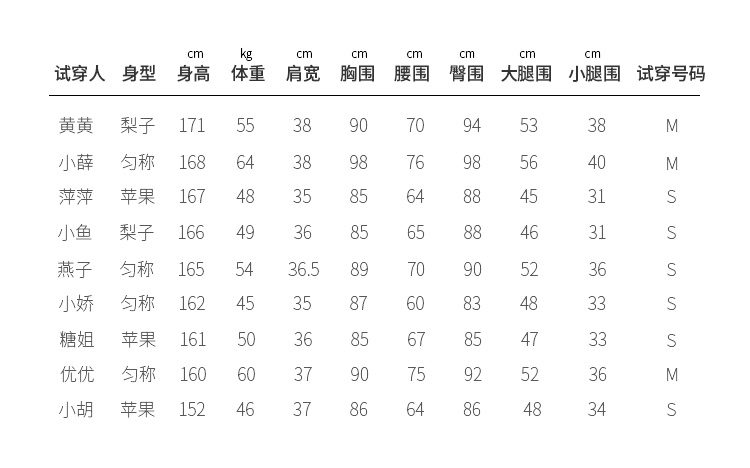 | 试穿人 | 身型 | cm 身高 | kg 体重 | cm 肩宽 | cm 胸围 | cm 腰围 | cm 臀围 | cm 大腿围 | cm 小腿围 | 试穿号码 |
|---|---|---|---|---|---|---|---|---|---|---|
| 黄黄 | 梨子 | 171 | 55 | 38 | 90 | 70 | 94 | 53 | 38 | M |
| 小薛 | 匀称 | 168 | 64 | 38 | 98 | 76 | 98 | 56 | 40 | M |
| 萍萍 | 苹果 | 167 | 48 | 35 | 85 | 64 | 88 | 45 | 31 | S |
| 小鱼 | 梨子 | 166 | 49 | 36 | 85 | 65 | 88 | 46 | 31 | S |
| 燕子 | 匀称 | 165 | 54 | 36.5 | 89 | 70 | 90 | 52 | 36 | S |
| 小娇 | 匀称 | 162 | 45 | 35 | 87 | 60 | 83 | 48 | 33 | S |
| 糖姐 | 苹果 | 161 | 50 | 36 | 85 | 67 | 85 | 47 | 33 | S |
| 优优 | 匀称 | 160 | 60 | 37 | 90 | 75 | 92 | 52 | 36 | M |
| 小胡 | 苹果 | 152 | 46 | 37 | 86 | 64 | 86 | 48 | 34 | S |